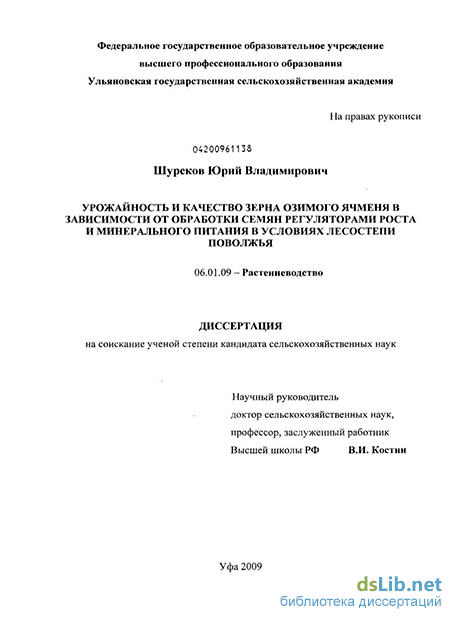 Федеральное государственное образовательное учреждение
высшего профессионального образования
Ульяновская государственная сельскохозяйственная академия

На правах рукописи

04200961138

Шуреков Юрий Владимирович

УРОЖАЙНОСТЬ И КАЧЕСТВО ЗЕРНА ОЗИМОГО ЯЧМЕНЯ В ЗАВИСИМОСТИ ОТ ОБРАБОТКИ СЕМЯН РЕГУЛЯТОРАМИ РОСТА И МИНЕРАЛЬНОГО ПИТАНИЯ В УСЛОВИЯХ ЛЕСОСТЕПИ ПОВОЛЖЬЯ

06.01.09 – Растениеводство

ДИССЕРТАЦИЯ

на соискание ученой степени кандидата сельскохозяйственных наук

Научный руководитель
доктор сельскохозяйственных наук,
профессор, заслуженный работник
Высшей школы РФ В.И. Костин

Уфа 2009

dsLib.net
библиотека диссертаций